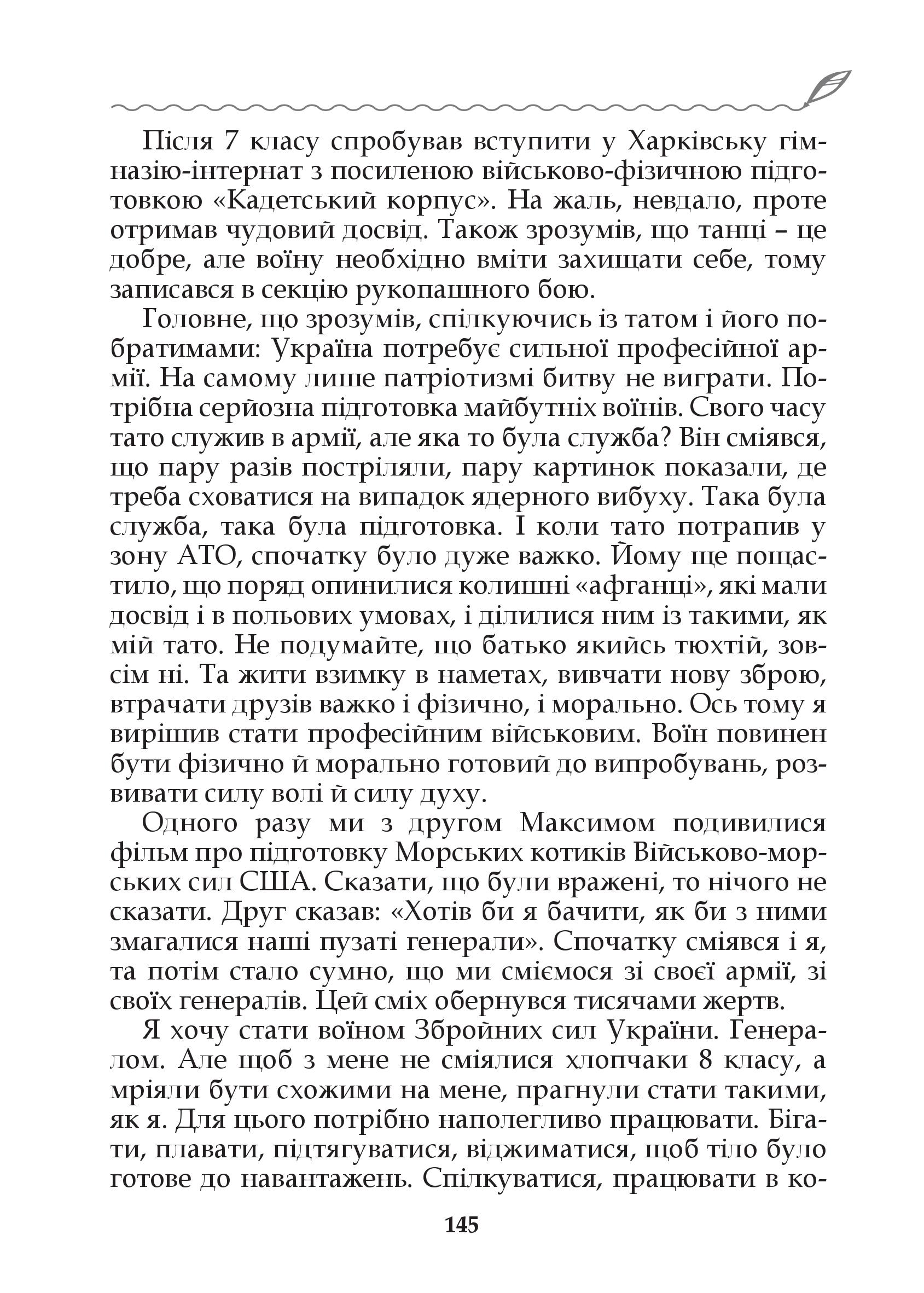 Після 7 класу спробував вступити у Харківську гімназію-інтернат з посиленою військово-фізичною підготовкою «Кадетський корпус». На жаль, невдало, проте отримав чудовий досвід. Також зрозумів, що танці – це добре, але воїну необхідно вміти захищати себе, тому записався в секцію рукопашного бою.

Головне, що зрозумів, спілкуючись із татом і його побратимами: Україна потребує сильної професійної армії. На самому лише патріотизмі битву не виграти. Потрібна серйозна підготовка майбутніх воїнів. Свого часу тато служив в армії, але яка то була служба? Він сміявся, що пару разів постріляли, пару картинок показали, де треба сховатися на випадок ядерного вибуху. Така була служба, така була підготовка. І коли тато потрапив у зону АТО, спочатку було дуже важко. Йому ще пощастило, що поряд опинилися колишні «афганці», які мали досвід і в польових умовах, і ділилися ним із такими, як мій тато. Не подумайте, що батько якийсь тюхтій, зовсім ні. Та жити взимку в наметах, вивчати нову зброю, втрачати друзів важко і фізично, і морально. Ось тому я вирішив стати професійним військовим. Воїн повинен бути фізично й морально готовий до випробувань, розвивати силу волі й силу духу.

Одного разу ми з другом Максимом подивилися фільм про підготовку Морських котиків Військово-морських сил США. Сказати, що були вражені, то нічого не сказати. Друг сказав: «Хотів би я бачити, як би з ними змагалися наші пузаті генерали». Спочатку сміявся і я, та потім стало сумно, що ми сміємося зі своєї армії, зі своїх генералів. Цей сміх обернувся тисячами жертв.

Я хочу стати воїном Збройних сил України. Генералом. Але щоб з мене не сміялися хлопчаки 8 класу, а мріяли бути схожими на мене, прагнули стати такими, як я. Для цього потрібно наполегливо працювати. Бігати, плавати, підтягуватися, віджиматися, щоб тіло було готове до навантажень. Спілкуватися, працювати в ко-

145